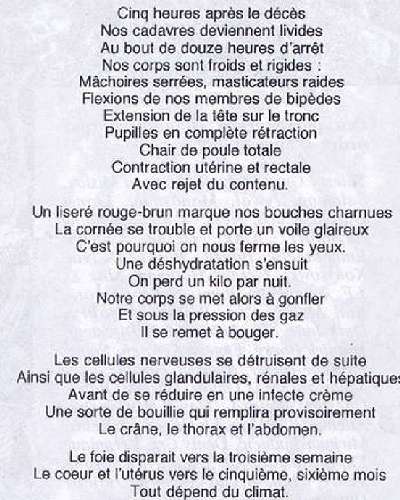 Cinq heures après le décès
Nos cadavres deviennent livides
Au bout de douze heures d'arrêt
Nos corps sont froids et rigides :
Mâchoires serrées, masticateurs raides
Flexions de nos membres de bipèdes
Extension de la tête sur le tronc
Pupilles en complète rétraction
Chair de poule totale
Contraction utérine et rectale
Avec rejet du contenu.

Un liseré rouge-brun marque nos bouches charnues
La cornée se trouble et porte un voile glaireux
C'est pourquoi on nous ferme les yeux.
Une déshydratation s'ensuit
On perd un kilo par nuit.
Notre corps se met alors à gonfler
Et sous la pression des gaz
Il se remet à bouger.

Les cellules nerveuses se détruisent de suite
Ainsi que les cellules glandulaires, rénales et hépatiques
Avant de se réduire en une infecte crème
Une sorte de bouillie qui remplira provisoirement
Le crâne, le thorax et l'abdomen.

Le foie disparait vers la troisième semaine
Le coeur et l'utérus vers le cinquième, sixième mois
Tout dépend du climat.